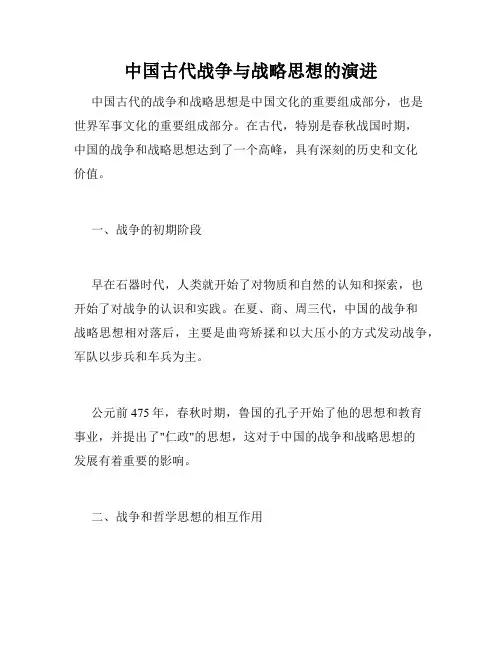 中国古代战争与战略思想的演进

中国古代的战争和战略思想是中国文化的重要组成部分，也是世界军事文化的重要组成部分。在古代，特别是春秋战国时期，中国的战争和战略思想达到了一个高峰，具有深刻的历史和文化价值。

一、战争的初期阶段

早在石器时代，人类就开始了对物质和自然的认知和探索，也开始了对战争的认识和实践。在夏、商、周三代，中国的战争和战略思想相对落后，主要是曲弯矫揉和以大压小的方式发动战争，军队以步兵和车兵为主。

公元前 475 年，春秋时期，鲁国的孔子开始了他的思想和教育事业，并提出了"仁政"的思想，这对于中国的战争和战略思想的发展有着重要的影响。

二、战争和哲学思想的相互作用